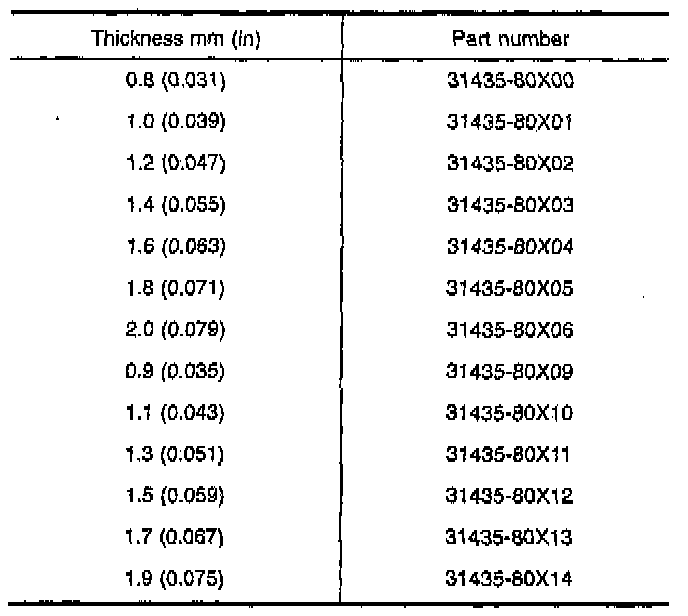 | Thickness mm (in) | Part number |
|---|---|
| 0.8 (0.031) | 31435-80X00 |
| 1.0 (0.039) | 31435-80X01 |
| 1.2 (0.047) | 31435-80X02 |
| 1.4 (0.055) | 31435-80X03 |
| 1.6 (0.063) | 31435-80X04 |
| 1.8 (0.071) | 31435-80X05 |
| 2.0 (0.079) | 31435-80X06 |
| 0.9 (0.035) | 31435-80X09 |
| 1.1 (0.043) | 31435-80X10 |
| 1.3 (0.051) | 31435-80X11 |
| 1.5 (0.059) | 31435-80X12 |
| 1.7 (0.067) | 31435-80X13 |
| 1.9 (0.075) | 31435-80X14 |